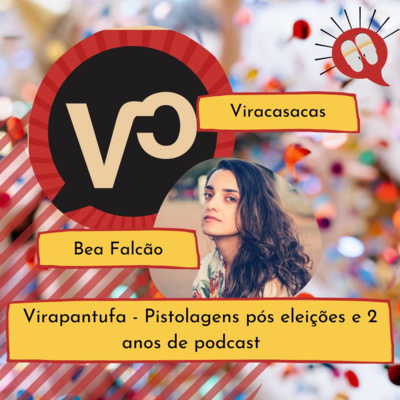 VC

Viracasacas

Bea Falcão

Virapantufa - Pistolagens pós eleições e 2 anos de podcast